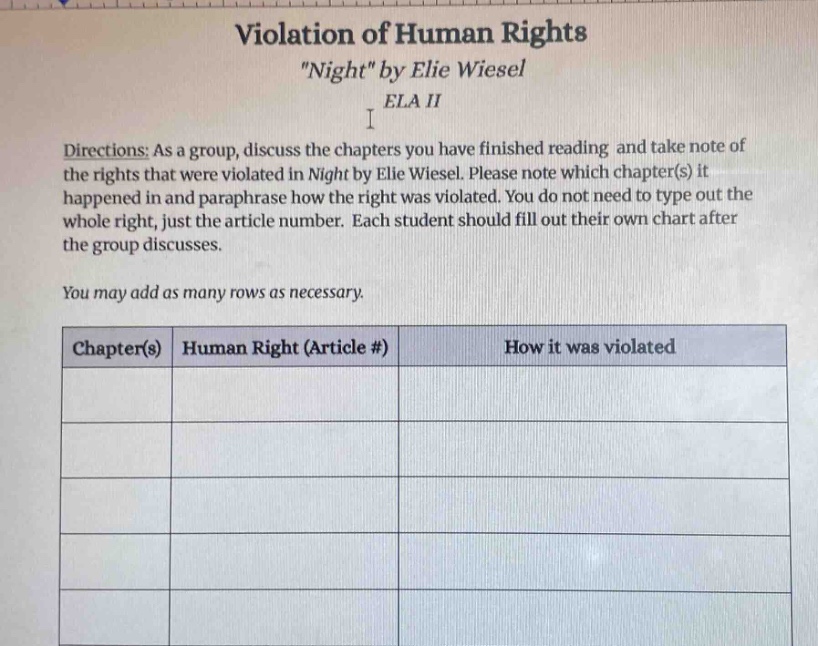 Violation of Human Rights

"Night" by Elie Wiesel

ELA II

Directions: As a group, discuss the chapters you have finished reading and take note of the rights that were violated in Night by Elie Wiesel. Please note which chapter(s) it happened in and paraphrase how the right was violated. You do not need to type out the whole right, just the article number. Each student should fill out their own chart after the group discusses.

You may add as many rows as necessary.

| Chapter(s) | Human Right (Article #) | How it was violated |
|---|---|---|
| | | |
| | | |
| | | |
| | | |
| | | |